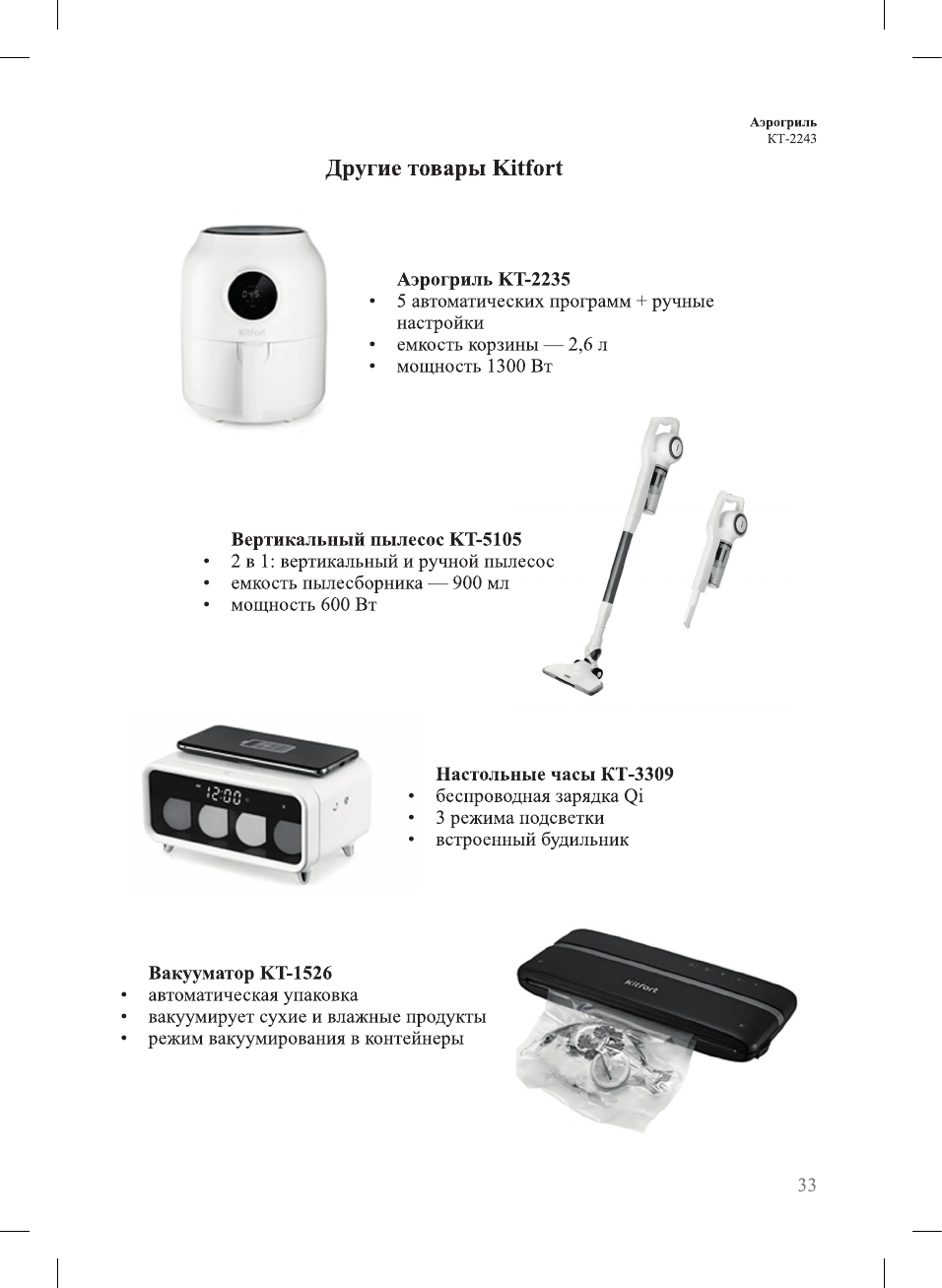 Аэрогриль
КТ-2243

Другие товары Kitfort

Kitfort

Аэрогриль КТ-2235
• 5 автоматических программ + ручные настройки
• емкость корзины — 2,6 л
• мощность 1300 Вт

Вертикальный пылесос КТ-5105
• 2 в 1: вертикальный и ручной пылесос
• емкость пылесборника — 900 мл
• мощность 600 Вт

12:00

Настольные часы КТ-3309
• беспроводная зарядка Qi
• 3 режима подсветки
• встроенный будильник

Вакууматор КТ-1526
• автоматическая упаковка
• вакуумирует сухие и влажные продукты
• режим вакуумирования в контейнеры

Kitfort

33